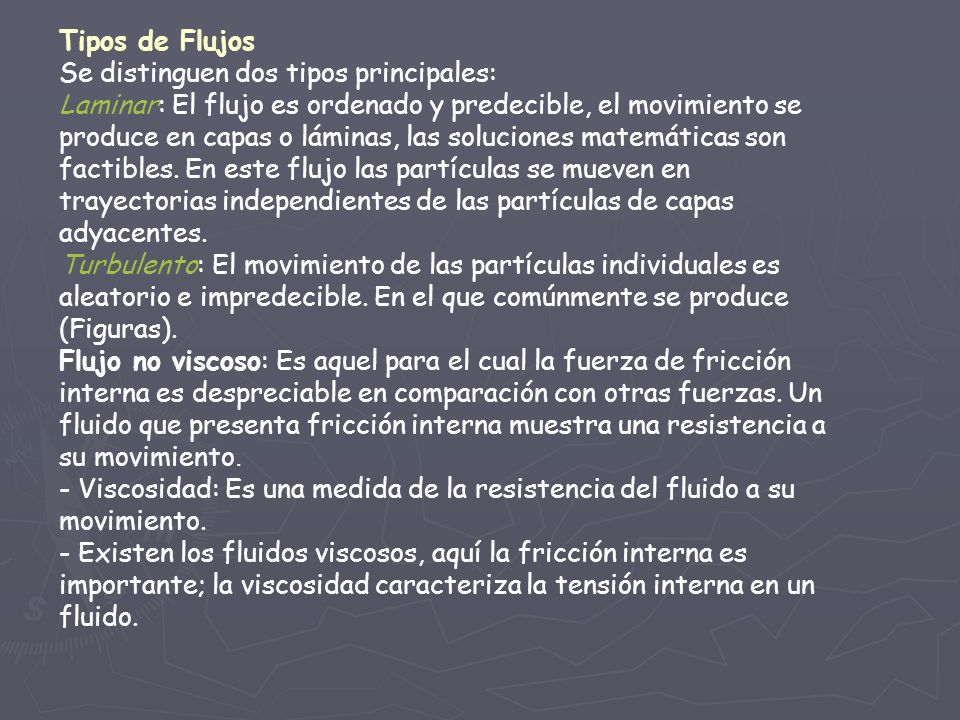 Tipos de Flujos
Se distinguen dos tipos principales:
Laminar: El flujo es ordenado y predecible, el movimiento se produce en capas o láminas, las soluciones matemáticas son factibles. En este flujo las partículas se mueven en trayectorias independientes de las partículas de capas adyacentes.
Turbulento: El movimiento de las partículas individuales es aleatorio e impredecible. En el que comúnmente se produce (Figuras).
Flujo no viscoso: Es aquel para el cual la fuerza de fricción interna es despreciable en comparación con otras fuerzas. Un fluido que presenta fricción interna muestra una resistencia a su movimiento.
- Viscosidad: Es una medida de la resistencia del fluido a su movimiento.
- Existen los fluidos viscosos, aquí la fricción interna es importante; la viscosidad caracteriza la tensión interna en un fluido.